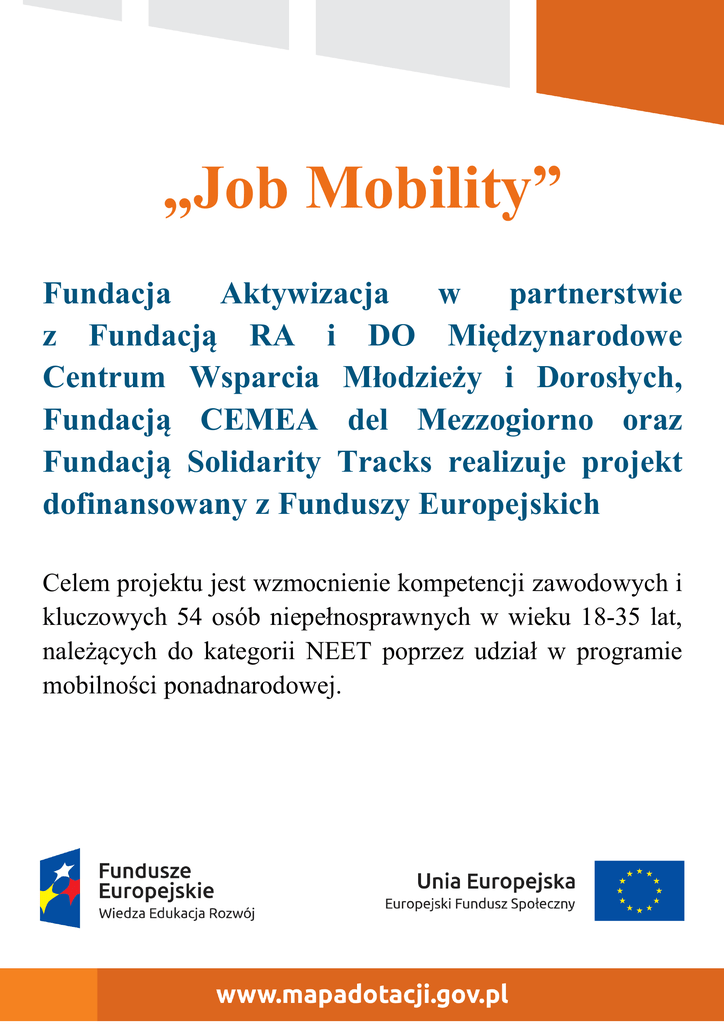 „Job Mobility”

Fundacja Aktywizacja w partnerstwie z Fundacją RA i DO Międzynarodowe Centrum Wsparcia Młodzieży i Dorosłych, Fundacją CEMEA del Mezzogiorno oraz Fundacją Solidarity Tracks realizuje projekt dofinansowany z Funduszy Europejskich

Celem projektu jest wzmocnienie kompetencji zawodowych i kluczowych 54 osób niepełnosprawnych w wieku 18-35 lat, należących do kategorii NEET poprzez udział w programie mobilności ponadnarodowej.

Fundusze Europejskie
Wiedza Edukacja Rozwój

Unia Europejska
Europejski Fundusz Społeczny

www.mapadotacji.gov.pl